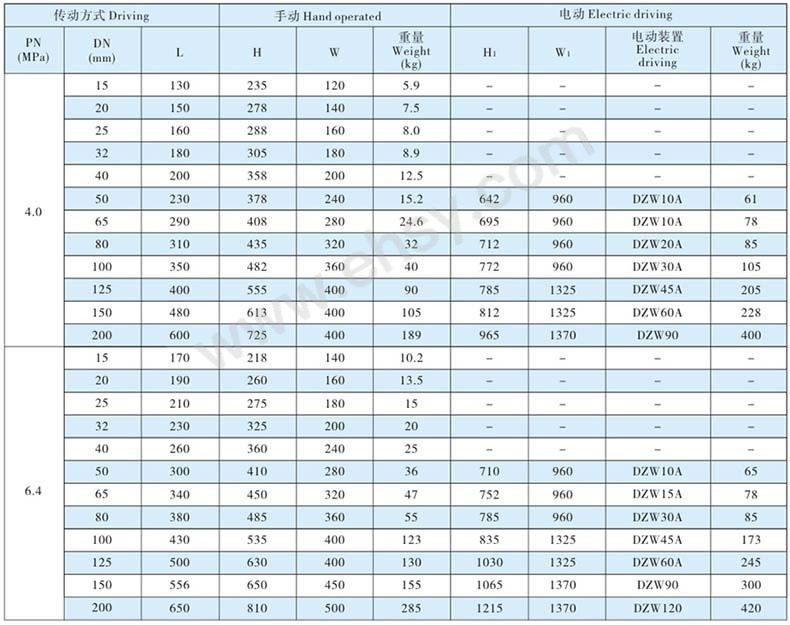 | 传动方式 Driving | | | 手动 Hand operated | | | 电动 Electric driving | | | |
|---|---|---|---|---|---|---|---|---|---|
| PN (MPa) | DN (mm) | L | H | W | 重量 Weight (kg) | $H_1$ | $W_1$ | 电动装置 Electric driving | 重量 Weight (kg) |
| 4.0 | 15 | 130 | 235 | 120 | 5.9 | – | – | – | – |
| | 20 | 150 | 278 | 140 | 7.5 | – | – | – | – |
| | 25 | 160 | 288 | 160 | 8.0 | – | – | – | – |
| | 32 | 180 | 305 | 180 | 8.9 | – | – | – | – |
| | 40 | 200 | 358 | 200 | 12.5 | – | – | – | – |
| | 50 | 230 | 378 | 240 | 15.2 | 642 | 960 | DZW10A | 61 |
| | 65 | 290 | 408 | 280 | 24.6 | 695 | 960 | DZW10A | 78 |
| | 80 | 310 | 435 | 320 | 32 | 712 | 960 | DZW20A | 85 |
| | 100 | 350 | 482 | 360 | 40 | 772 | 960 | DZW30A | 105 |
| | 125 | 400 | 555 | 400 | 90 | 785 | 1325 | DZW45A | 205 |
| | 150 | 480 | 613 | 400 | 105 | 812 | 1325 | DZW60A | 228 |
| | 200 | 600 | 725 | 400 | 189 | 965 | 1370 | DZW90 | 400 |
| 6.4 | 15 | 170 | 218 | 140 | 10.2 | – | – | – | – |
| | 20 | 190 | 260 | 160 | 13.5 | – | – | – | – |
| | 25 | 210 | 275 | 180 | 15 | – | – | – | – |
| | 32 | 230 | 325 | 200 | 20 | – | – | – | – |
| | 40 | 260 | 360 | 240 | 25 | – | – | – | – |
| | 50 | 300 | 410 | 280 | 36 | 710 | 960 | DZW10A | 65 |
| | 65 | 340 | 450 | 320 | 47 | 752 | 960 | DZW15A | 78 |
| | 80 | 380 | 485 | 360 | 55 | 785 | 960 | DZW30A | 85 |
| | 100 | 430 | 535 | 400 | 123 | 835 | 1325 | DZW45A | 173 |
| | 125 | 500 | 630 | 400 | 130 | 1030 | 1325 | DZW60A | 245 |
| | 150 | 556 | 650 | 450 | 155 | 1065 | 1370 | DZW90 | 300 |
| | 200 | 650 | 810 | 500 | 285 | 1215 | 1370 | DZW120 | 420 |

www.ehsy.com